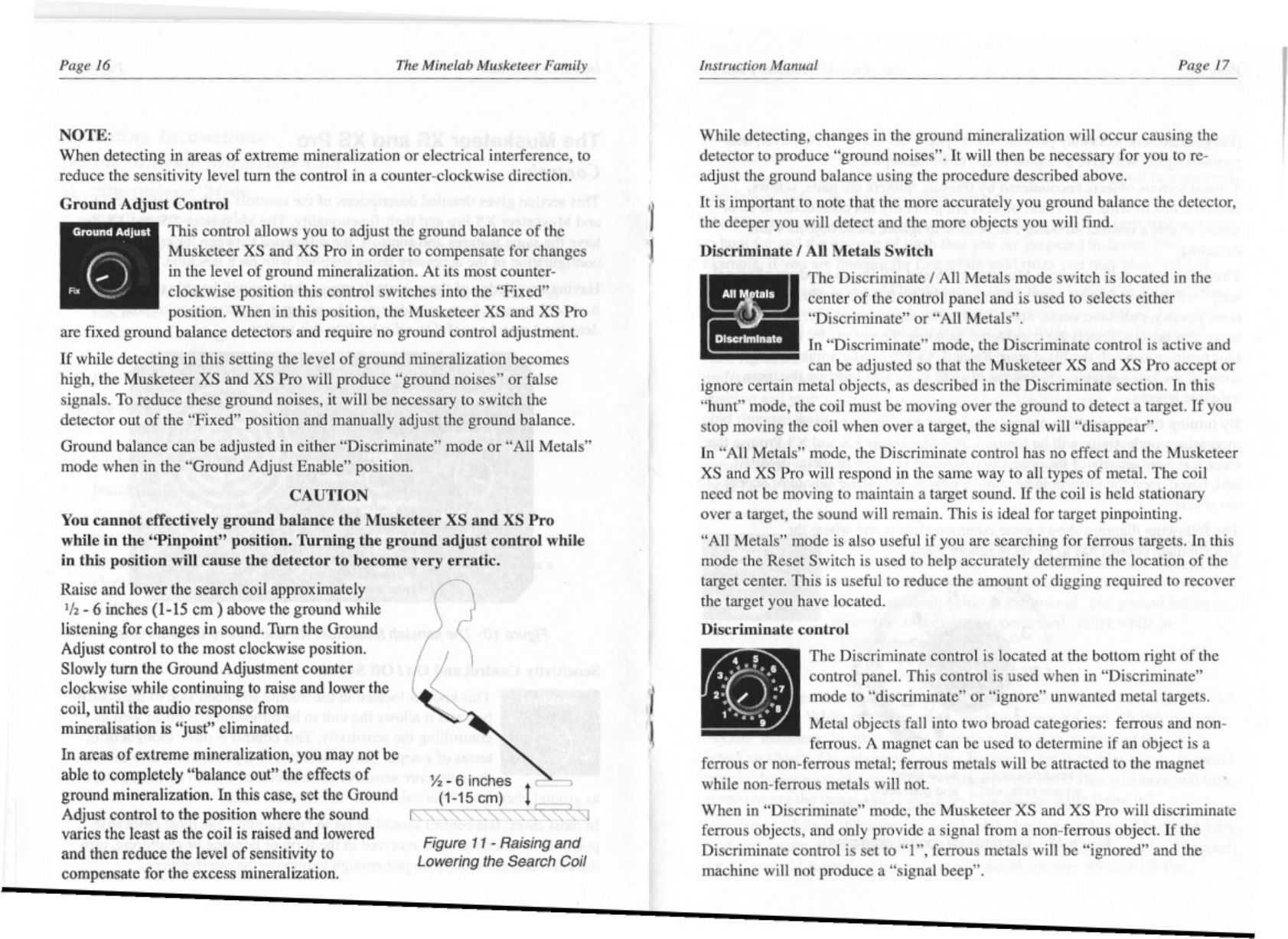 Page 16

The Minelab Musketeer Family

NOTE:
When detecting in areas of extreme mineralization or electrical interference, to reduce the sensitivity level turn the control in a counter-clockwise direction.

Ground Adjust Control

Ground Adjust

Fix

This control allows you to adjust the ground balance of the Musketeer XS and XS Pro in order to compensate for changes in the level of ground mineralization. At its most counter-clockwise position this control switches into the "Fixed" position. When in this position, the Musketeer XS and XS Pro are fixed ground balance detectors and require no ground control adjustment.

If while detecting in this setting the level of ground mineralization becomes high, the Musketeer XS and XS Pro will produce "ground noises" or false signals. To reduce these ground noises, it will be necessary to switch the detector out of the "Fixed" position and manually adjust the ground balance.

Ground balance can be adjusted in either "Discriminate" mode or "All Metals" mode when in the "Ground Adjust Enable" position.

CAUTION

You cannot effectively ground balance the Musketeer XS and XS Pro while in the "Pinpoint" position. Turning the ground adjust control while in this position will cause the detector to become very erratic.

Raise and lower the search coil approximately ½ - 6 inches (1-15 cm ) above the ground while listening for changes in sound. Turn the Ground Adjust control to the most clockwise position. Slowly turn the Ground Adjustment counter clockwise while continuing to raise and lower the coil, until the audio response from mineralisation is "just" eliminated.

In areas of extreme mineralization, you may not be able to completely "balance out" the effects of ground mineralization. In this case, set the Ground Adjust control to the position where the sound varies the least as the coil is raised and lowered and then reduce the level of sensitivity to compensate for the excess mineralization.

½ - 6 inches
(1-15 cm)

Figure 11 - Raising and Lowering the Search Coil

Instruction Manual

Page 17

While detecting, changes in the ground mineralization will occur causing the detector to produce "ground noises". It will then be necessary for you to re-adjust the ground balance using the procedure described above.

It is important to note that the more accurately you ground balance the detector, the deeper you will detect and the more objects you will find.

Discriminate / All Metals Switch

All Metals

Discriminate

The Discriminate / All Metals mode switch is located in the center of the control panel and is used to selects either "Discriminate" or "All Metals".

In "Discriminate" mode, the Discriminate control is active and can be adjusted so that the Musketeer XS and XS Pro accept or ignore certain metal objects, as described in the Discriminate section. In this "hunt" mode, the coil must be moving over the ground to detect a target. If you stop moving the coil when over a target, the signal will "disappear".

In "All Metals" mode, the Discriminate control has no effect and the Musketeer XS and XS Pro will respond in the same way to all types of metal. The coil need not be moving to maintain a target sound. If the coil is held stationary over a target, the sound will remain. This is ideal for target pinpointing.

"All Metals" mode is also useful if you are searching for ferrous targets. In this mode the Reset Switch is used to help accurately determine the location of the target center. This is useful to reduce the amount of digging required to recover the target you have located.

Discriminate control

1 2 3 4 5 6 7 8 9

The Discriminate control is located at the bottom right of the control panel. This control is used when in "Discriminate" mode to "discriminate" or "ignore" unwanted metal targets.

Metal objects fall into two broad categories: ferrous and non-ferrous. A magnet can be used to determine if an object is a ferrous or non-ferrous metal; ferrous metals will be attracted to the magnet while non-ferrous metals will not.

When in "Discriminate" mode, the Musketeer XS and XS Pro will discriminate ferrous objects, and only provide a signal from a non-ferrous object. If the Discriminate control is set to "1", ferrous metals will be "ignored" and the machine will not produce a "signal beep".